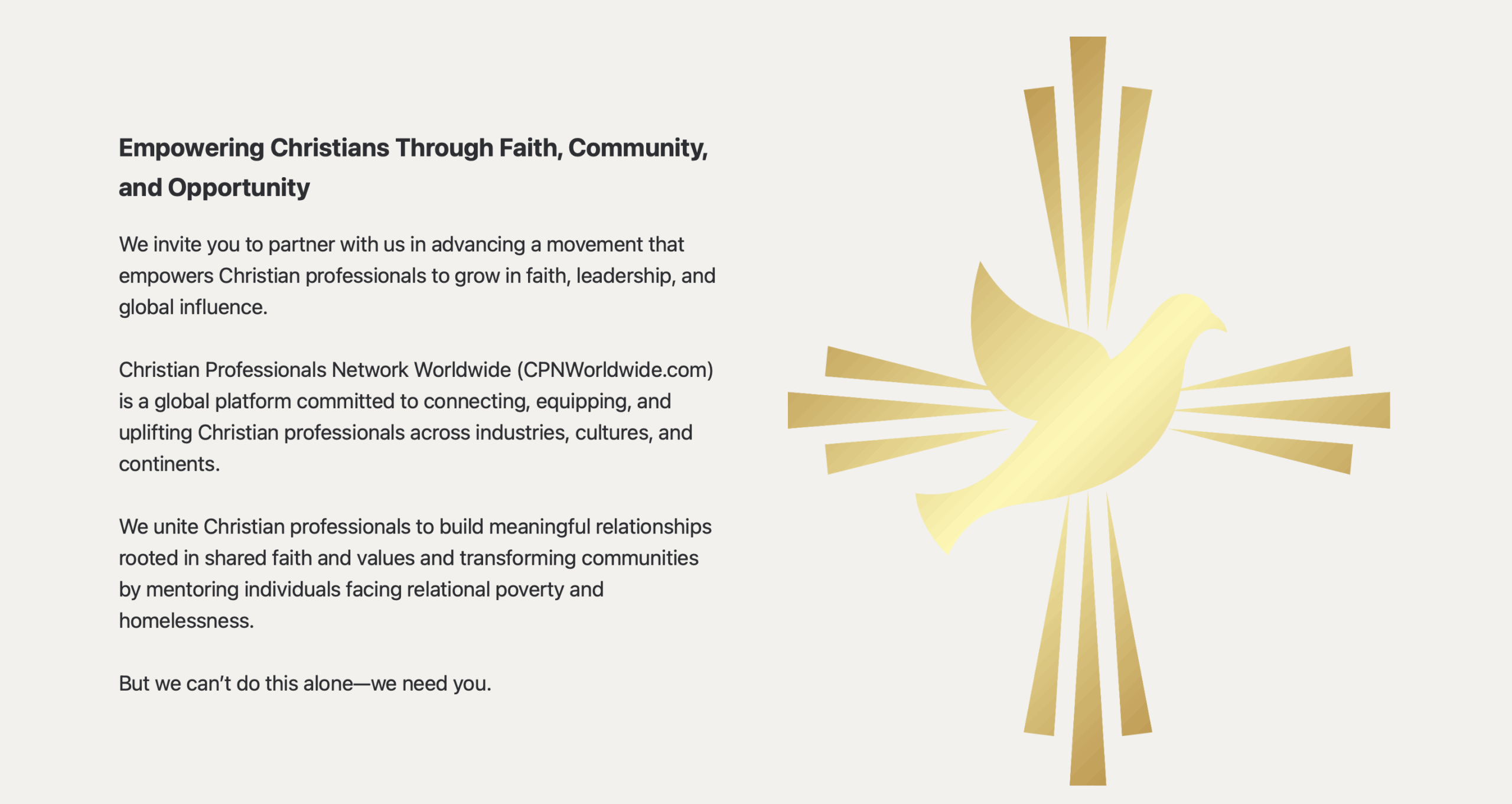 Empowering Christians Through Faith, Community, and Opportunity

We invite you to partner with us in advancing a movement that empowers Christian professionals to grow in faith, leadership, and global influence.

Christian Professionals Network Worldwide (CPNWorldwide.com) is a global platform committed to connecting, equipping, and uplifting Christian professionals across industries, cultures, and continents.

We unite Christian professionals to build meaningful relationships rooted in shared faith and values and transforming communities by mentoring individuals facing relational poverty and homelessness.

But we can’t do this alone—we need you.